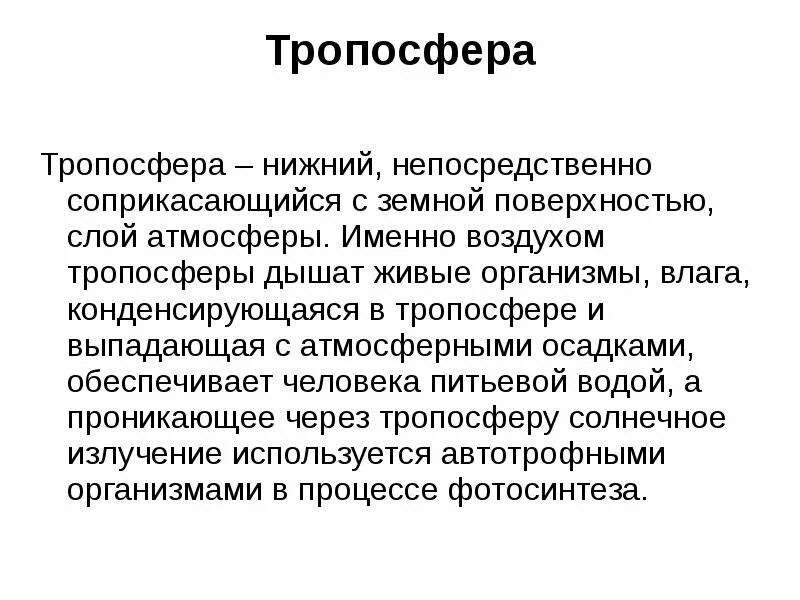 Тропосфера

Тропосфера – нижний, непосредственно соприкасающийся с земной поверхностью, слой атмосферы. Именно воздухом тропосферы дышат живые организмы, влага, конденсирующаяся в тропосфере и выпадающая с атмосферными осадками, обеспечивает человека питьевой водой, а проникающее через тропосферу солнечное излучение используется автотрофными организмами в процессе фотосинтеза.